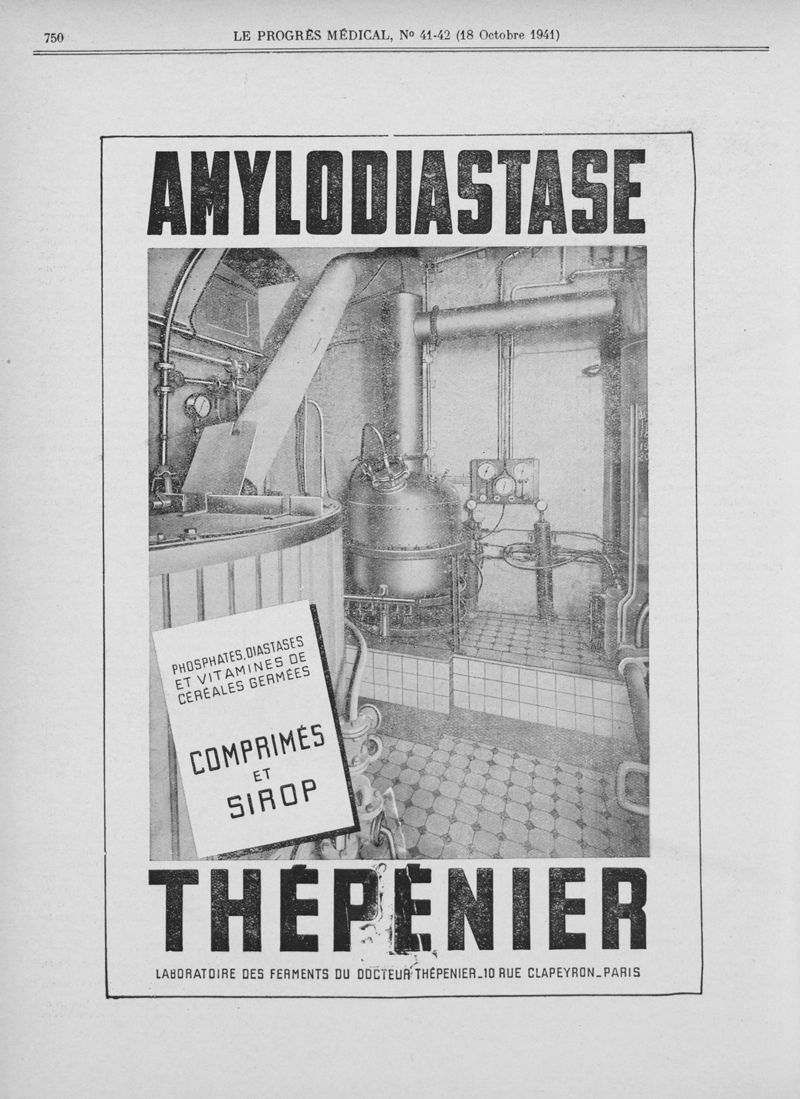 750 LE PROGRÈS MÉDICAL, Nº 41-42 (18 Octobre 1941)

AMYLODIASTASE

PHOSPHATES, DIASTASES ET VITAMINES DE CÉRÉALES GERMÉES

COMPRIMÉS
ET
SIROP

THÉPÉNIER

LABORATOIRE DES FERMENTS DU DOCTEUR THÉPÉNIER_10 RUE CLAPEYRON_PARIS